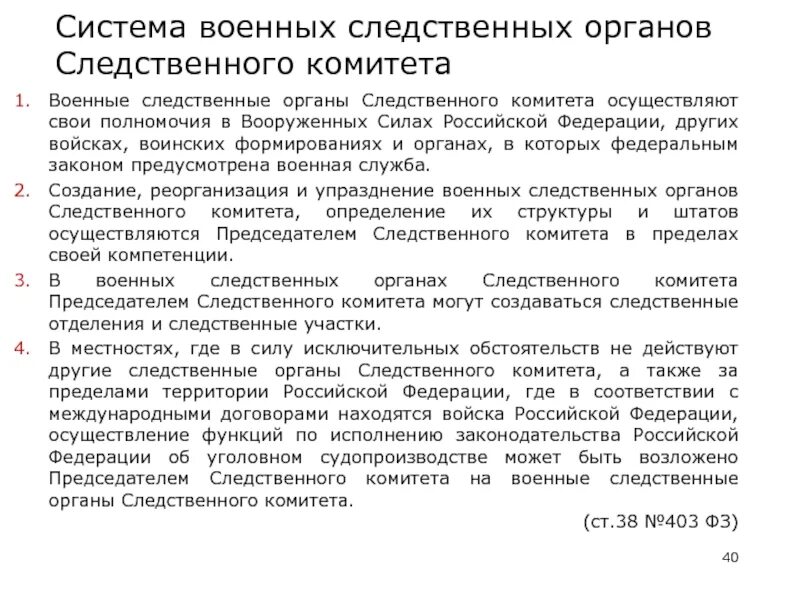 Система военных следственных органов Следственного комитета

1. Военные следственные органы Следственного комитета осуществляют свои полномочия в Вооруженных Силах Российской Федерации, других войсках, воинских формированиях и органах, в которых федеральным законом предусмотрена военная служба.

2. Создание, реорганизация и упразднение военных следственных органов Следственного комитета, определение их структуры и штатов осуществляются Председателем Следственного комитета в пределах своей компетенции.

3. В военных следственных органах Следственного комитета Председателем Следственного комитета могут создаваться следственные отделения и следственные участки.

4. В местностях, где в силу исключительных обстоятельств не действуют другие следственные органы Следственного комитета, а также за пределами территории Российской Федерации, где в соответствии с международными договорами находятся войска Российской Федерации, осуществление функций по исполнению законодательства Российской Федерации об уголовном судопроизводстве может быть возложено Председателем Следственного комитета на военные следственные органы Следственного комитета.

(ст.38 №403 ФЗ)

40